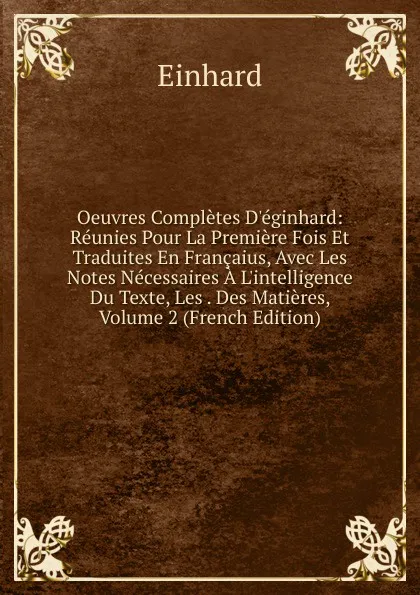 Einhard

Oeuvres Complètes D'éginhard: Réunies Pour La Première Fois Et Traduites En Françaius, Avec Les Notes Nécessaires À L'intelligence Du Texte, Les . Des Matières, Volume 2 (French Edition)